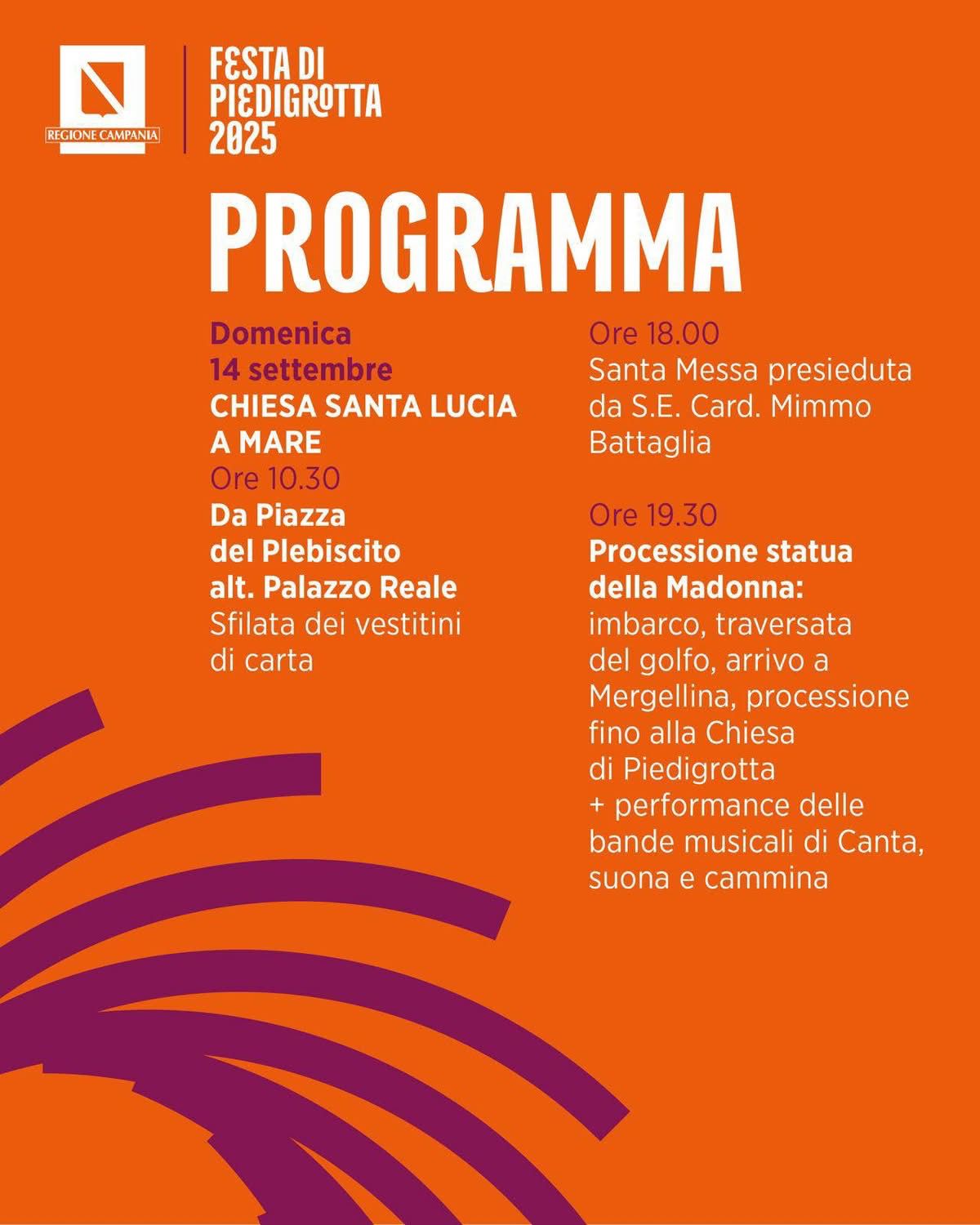 REGIONE CAMPANIA

FESTA DI PIEDIGROTTA 2025

PROGRAMMA

Domenica 14 settembre
CHIESA SANTA LUCIA A MARE
Ore 10.30
Da Piazza del Plebiscito alt. Palazzo Reale
Sfilata dei vestitini di carta

Ore 18.00
Santa Messa presieduta da S.E. Card. Mimmo Battaglia

Ore 19.30
Processione statua della Madonna:
imbarco, traversata del golfo, arrivo a Mergellina, processione fino alla Chiesa di Piedigrotta + performance delle bande musicali di Canta, suona e cammina